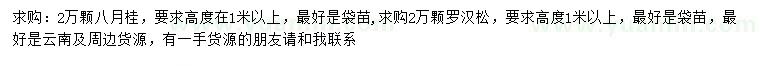 求购：2万颗八月桂，要求高度在1米以上，最好是袋苗,求购2万颗罗汉松，要求高度1米以上，最好是袋苗，最好是云南及周边货源，有一手货源的朋友请和我联系